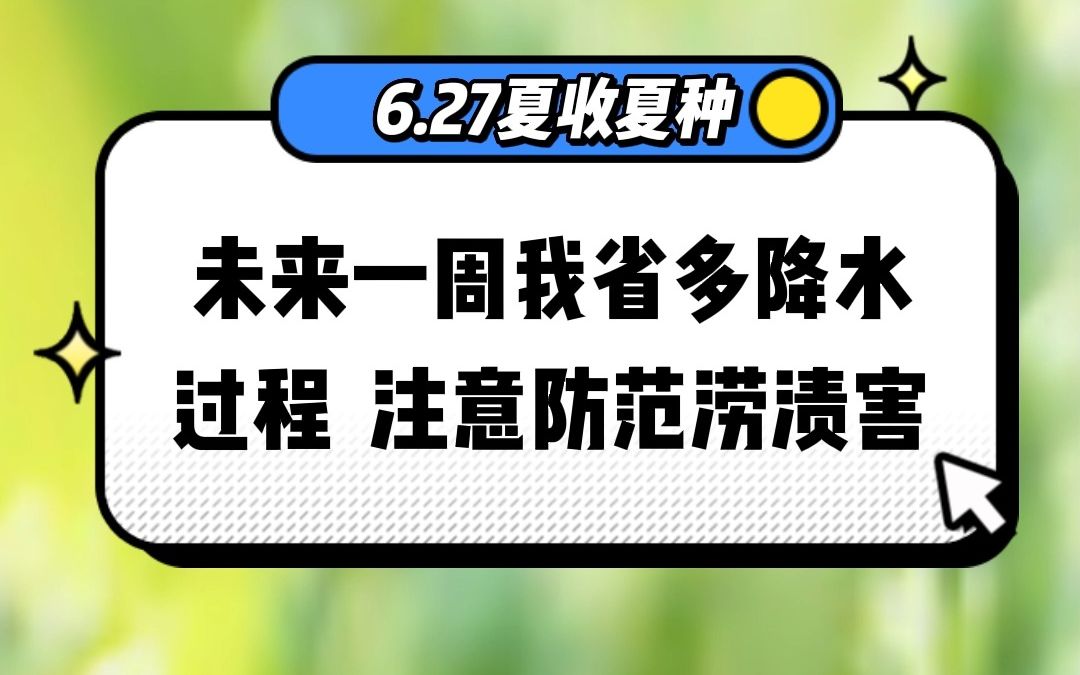 6.27夏收夏种

未来一周我省多降水过程 注意防范涝渍害